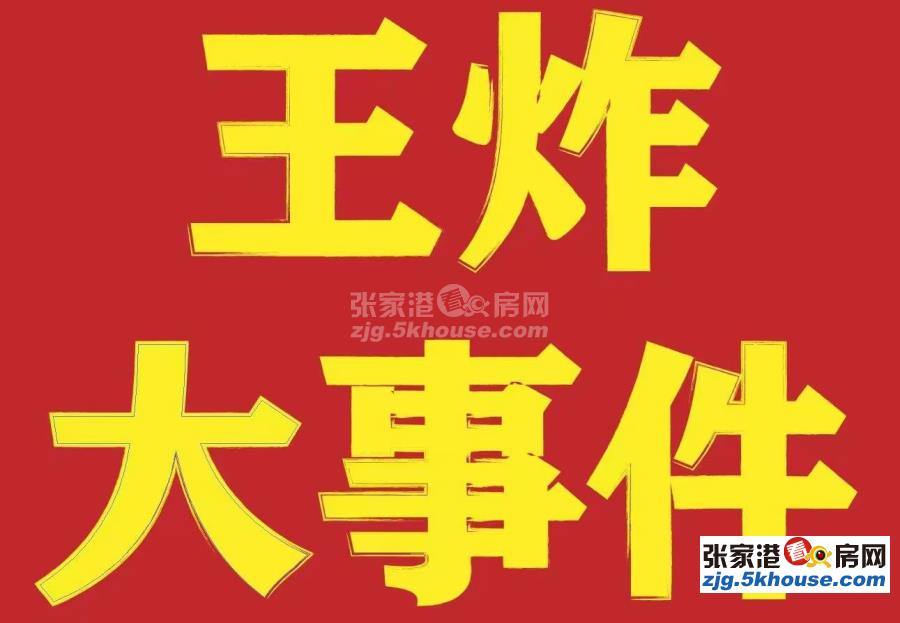 王炸

张家港看房网
zjg.5khouse.com

大事件

张家港看房网
zjg.5khouse.com